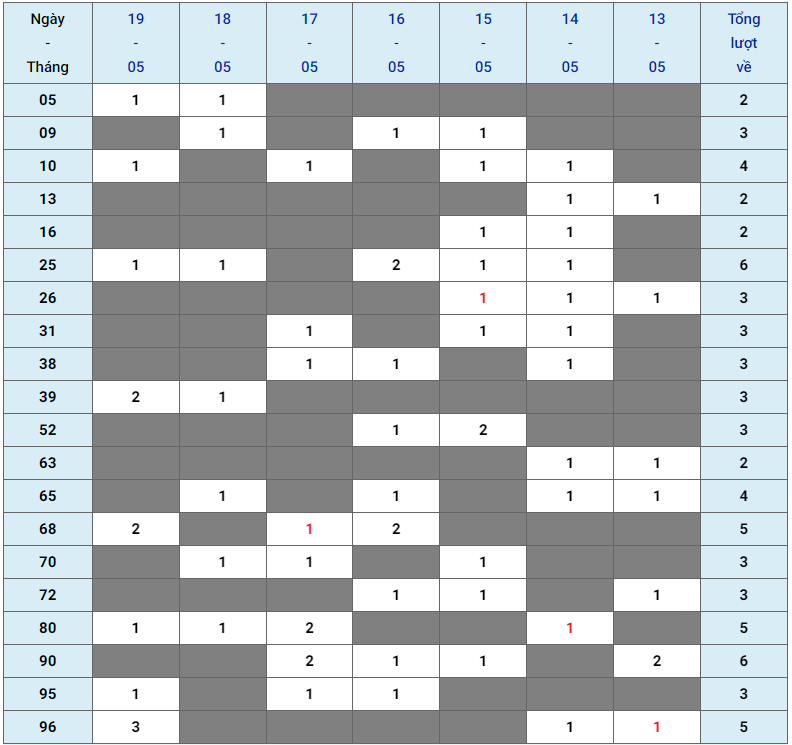 | Ngày - Tháng | 19 - 05 | 18 - 05 | 17 - 05 | 16 - 05 | 15 - 05 | 14 - 05 | 13 - 05 | Tổng lượt về |
|---|---|---|---|---|---|---|---|---|
| 05 | 1 | 1 | | | | | | 2 |
| 09 | | 1 | | 1 | 1 | | | 3 |
| 10 | 1 | | 1 | | 1 | 1 | | 4 |
| 13 | | | | | | 1 | 1 | 2 |
| 16 | | | | | 1 | 1 | | 2 |
| 25 | 1 | 1 | | 2 | 1 | 1 | | 6 |
| 26 | | | | | 1 | 1 | 1 | 3 |
| 31 | | | 1 | | 1 | 1 | | 3 |
| 38 | | | 1 | 1 | | 1 | | 3 |
| 39 | 2 | 1 | | | | | | 3 |
| 52 | | | | 1 | 2 | | | 3 |
| 63 | | | | | | 1 | 1 | 2 |
| 65 | | 1 | | 1 | | 1 | 1 | 4 |
| 68 | 2 | | 1 | 2 | | | | 5 |
| 70 | | 1 | 1 | | 1 | | | 3 |
| 72 | | | | 1 | 1 | | 1 | 3 |
| 80 | 1 | 1 | 2 | | | 1 | | 5 |
| 90 | | | 2 | 1 | 1 | | 2 | 6 |
| 95 | 1 | | 1 | 1 | | | | 3 |
| 96 | 3 | | | | | 1 | 1 | 5 |